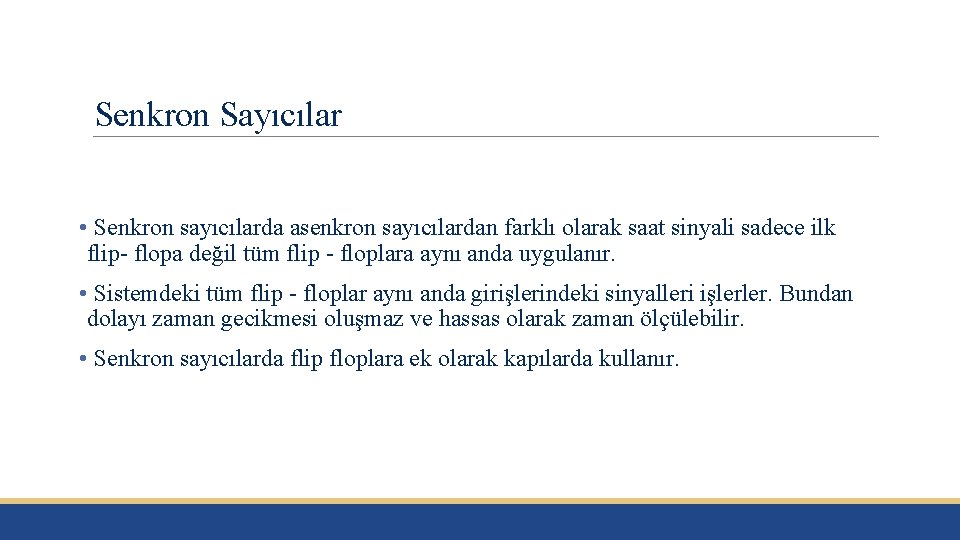 Senkron Sayıcılar

• Senkron sayıcılarda asenkron sayıcılardan farklı olarak saat sinyali sadece ilk flip- flopa değil tüm flip - floplara aynı anda uygulanır.

• Sistemdeki tüm flip - floplar aynı anda girişlerindeki sinyalleri işlerler. Bundan dolayı zaman gecikmesi oluşmaz ve hassas olarak zaman ölçülebilir.

• Senkron sayıcılarda flip floplara ek olarak kapılarda kullanır.